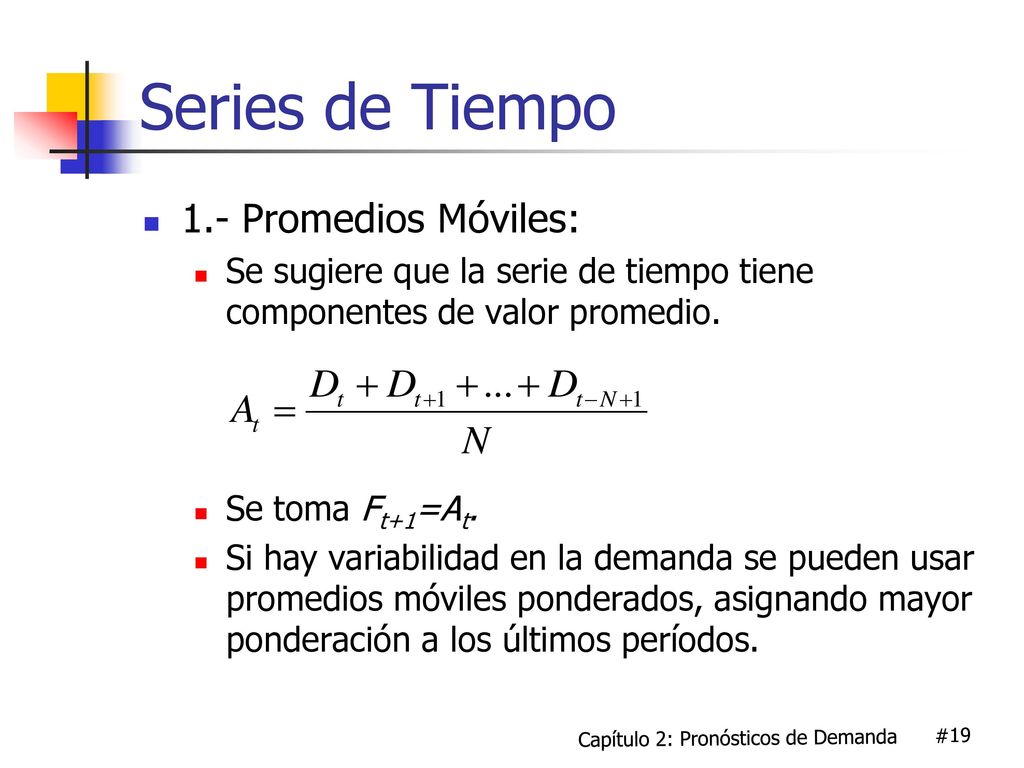 Series de Tiempo

1.- Promedios Móviles:

Se sugiere que la serie de tiempo tiene componentes de valor promedio.

$A_t = \frac{D_t + D_{t+1} + ... + D_{t-N+1}}{N}$

Se toma $F_{t+1}=A_t$.

Si hay variabilidad en la demanda se pueden usar promedios móviles ponderados, asignando mayor ponderación a los últimos períodos.

Capítulo 2: Pronósticos de Demanda #19